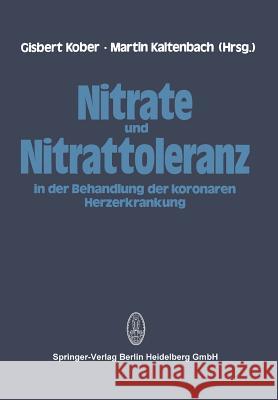 Gisbert Kober · Martin Kaltenbach (Hrsg.)

Nitrate
und
Nitrattoleranz

in der Behandlung der koronaren Herzerkrankung

Springer-Verlag Berlin Heidelberg GmbH

Kraina Książek